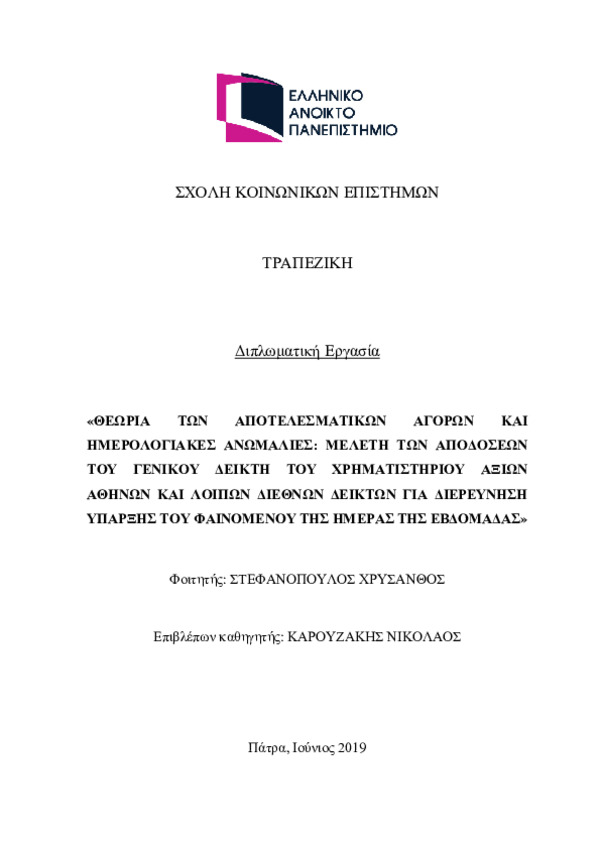 ΕΛΛΗΝΙΚΟ
ΑΝΟΙΚΤΟ
ΠΑΝΕΠΙΣΤΗΜΙΟ

ΣΧΟΛΗ ΚΟΙΝΩΝΙΚΩΝ ΕΠΙΣΤΗΜΩΝ

ΤΡΑΠΕΖΙΚΗ

Διπλωματική Εργασία

«ΘΕΩΡΙΑ ΤΩΝ ΑΠΟΤΕΛΕΣΜΑΤΙΚΩΝ ΑΓΟΡΩΝ ΚΑΙ ΗΜΕΡΟΛΟΓΙΑΚΕΣ ΑΝΩΜΑΛΙΕΣ: ΜΕΛΕΤΗ ΤΩΝ ΑΠΟΔΟΣΕΩΝ ΤΟΥ ΓΕΝΙΚΟΥ ΔΕΙΚΤΗ ΤΟΥ ΧΡΗΜΑΤΙΣΤΗΡΙΟΥ ΑΞΙΩΝ ΑΘΗΝΩΝ ΚΑΙ ΛΟΙΠΩΝ ΔΙΕΘΝΩΝ ΔΕΙΚΤΩΝ ΓΙΑ ΔΙΕΡΕΥΝΗΣΗ ΥΠΑΡΞΗΣ ΤΟΥ ΦΑΙΝΟΜΕΝΟΥ ΤΗΣ ΗΜΕΡΑΣ ΤΗΣ ΕΒΔΟΜΑΔΑΣ»

Φοιτητής: ΣΤΕΦΑΝΟΠΟΥΛΟΣ ΧΡΥΣΑΝΘΟΣ

Επιβλέπων καθηγητής: ΚΑΡΟΥΖΑΚΗΣ ΝΙΚΟΛΑΟΣ

Πάτρα, Ιούνιος 2019